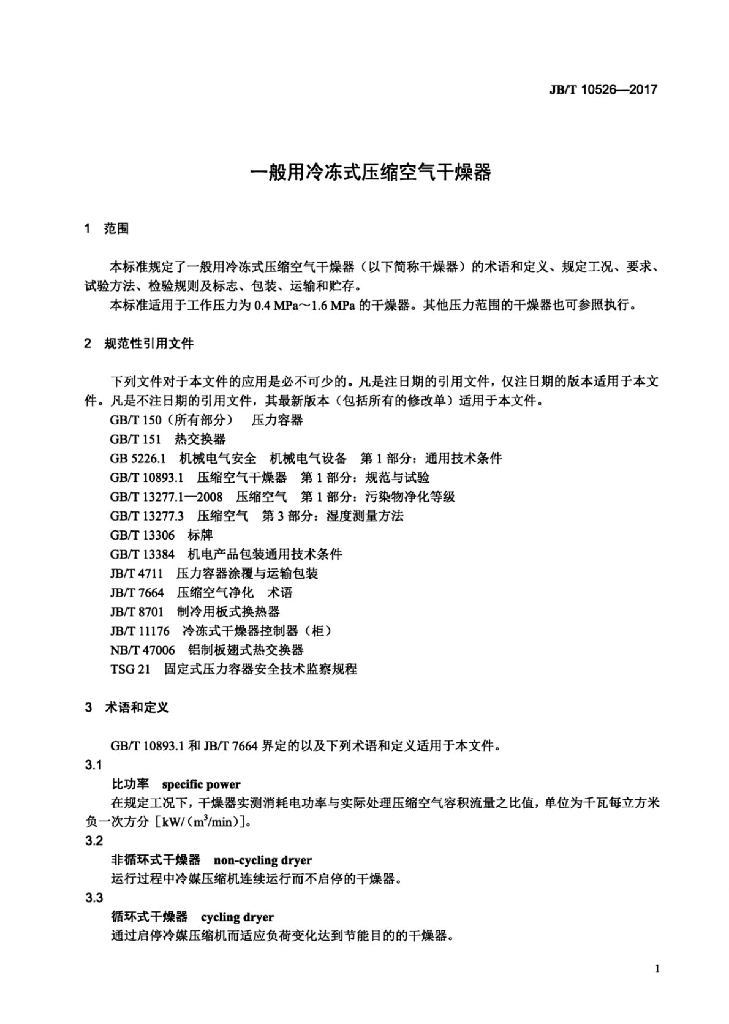 JB/T 10526—2017

一般用冷冻式压缩空气干燥器

1 范围

本标准规定了一般用冷冻式压缩空气干燥器（以下简称干燥器）的术语和定义、规定工况、要求、试验方法、检验规则及标志、包装、运输和贮存。
本标准适用于工作压力为 0.4 MPa～1.6 MPa 的干燥器。其他压力范围的干燥器也可参照执行。

2 规范性引用文件

下列文件对于本文件的应用是必不可少的。凡是注日期的引用文件，仅注日期的版本适用于本文件。凡是不注日期的引用文件，其最新版本（包括所有的修改单）适用于本文件。
GB/T 150（所有部分） 压力容器
GB/T 151 热交换器
GB 5226.1 机械电气安全 机械电气设备 第 1 部分：通用技术条件
GB/T 10893.1 压缩空气干燥器 第 1 部分：规范与试验
GB/T 13277.1—2008 压缩空气 第 1 部分：污染物净化等级
GB/T 13277.3 压缩空气 第 3 部分：湿度测量方法
GB/T 13306 标牌
GB/T 13384 机电产品包装通用技术条件
JB/T 4711 压力容器涂覆与运输包装
JB/T 7664 压缩空气净化 术语
JB/T 8701 制冷用板式换热器
JB/T 11176 冷冻式干燥器控制器（柜）
NB/T 47006 铝制板翅式热交换器
TSG 21 固定式压力容器安全技术监察规程

3 术语和定义

GB/T 10893.1 和 JB/T 7664 界定的以及下列术语和定义适用于本文件。
3.1
比功率 specific power
在规定工况下，干燥器实测消耗电功率与实际处理压缩空气容积流量之比值，单位为千瓦每立方米负一次方分［kW/（$m^3$/min)］。
3.2
非循环式干燥器 non-cycling dryer
运行过程中冷媒压缩机连续运行而不启停的干燥器。
3.3
循环式干燥器 cycling dryer
通过启停冷媒压缩机而适应负荷变化达到节能目的的干燥器。

1